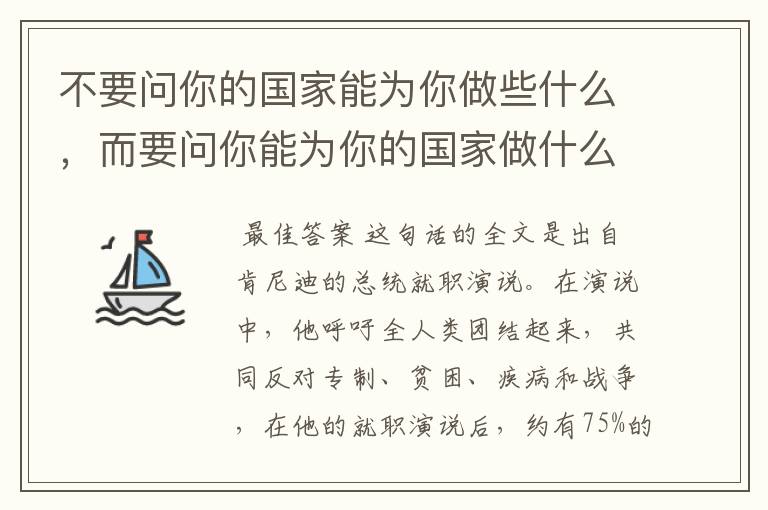 不要问你的国家能为你做些什么，而要问你能为你的国家做什么

最佳答案 这句话的全文是出自肯尼迪的总统就职演说。在演说中，他呼吁全人类团结起来，共同反对专制、贫困、疾病和战争，在他的就职演说后，约有75%的